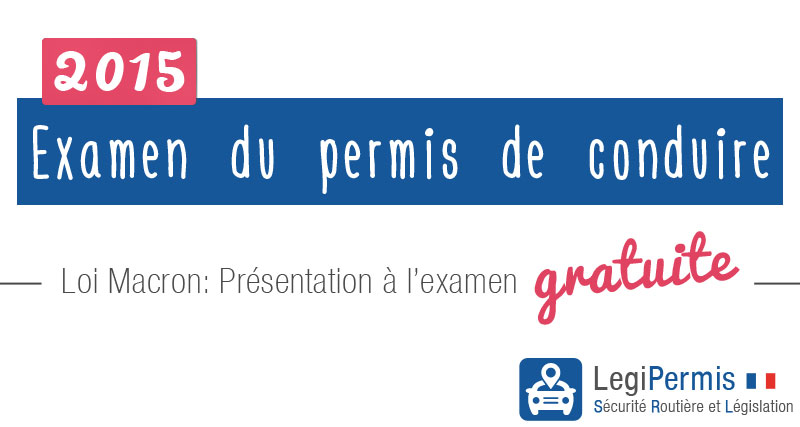 2015

Examen du permis de conduire

Loi Macron: Présentation à l'examen gratuite

LegiPermis
Sécurité Routière et Législation